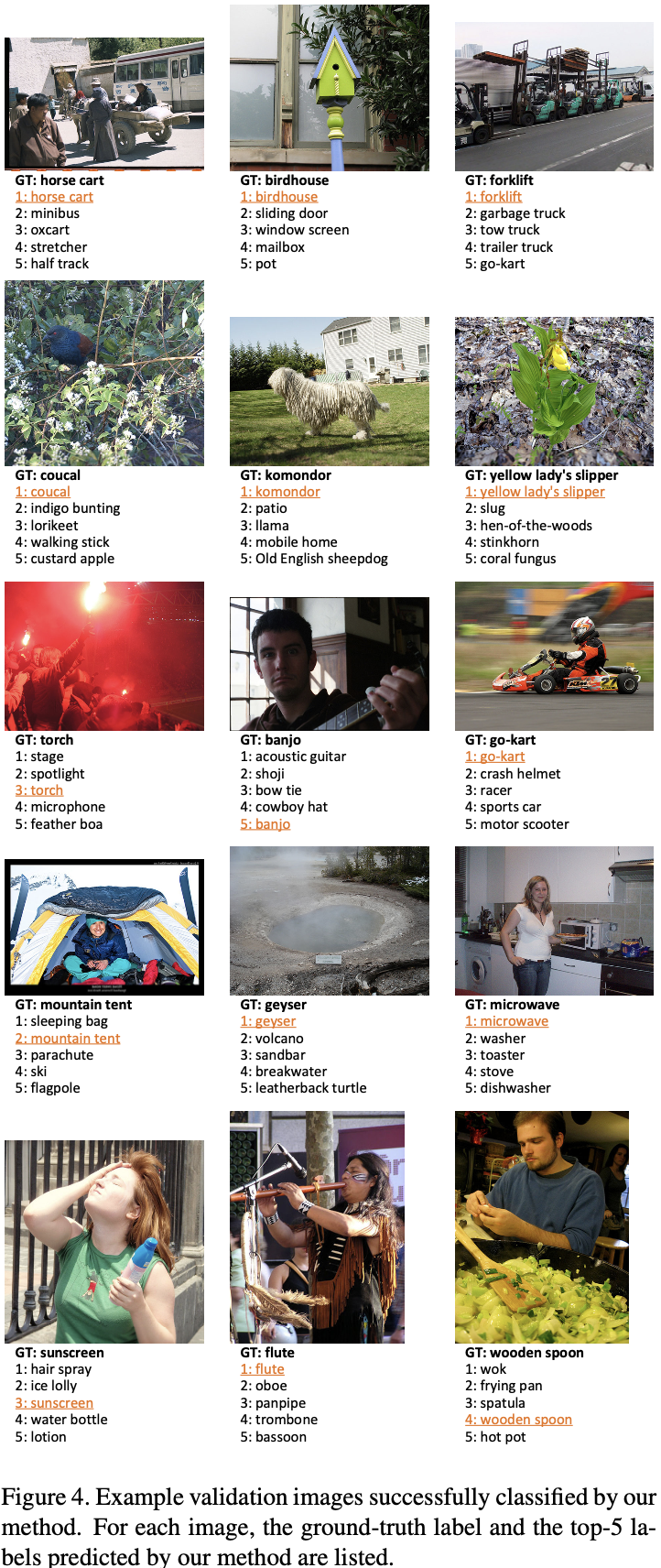 GT: horse cart
1: horse cart
2: minibus
3: oxcart
4: stretcher
5: half track

GT: birdhouse
1: birdhouse
2: sliding door
3: window screen
4: mailbox
5: pot

GT: forklift
1: forklift
2: garbage truck
3: tow truck
4: trailer truck
5: go-kart

GT: coucal
1: coucal
2: indigo bunting
3: lorikeet
4: walking stick
5: custard apple

GT: komondor
1: komondor
2: patio
3: llama
4: mobile home
5: Old English sheepdog

GT: yellow lady's slipper
1: yellow lady's slipper
2: slug
3: hen-of-the-woods
4: stinkhorn
5: coral fungus

GT: torch
1: stage
2: spotlight
3: torch
4: microphone
5: feather boa

GT: banjo
1: acoustic guitar
2: shoji
3: bow tie
4: cowboy hat
5: banjo

GT: go-kart
1: go-kart
2: crash helmet
3: racer
4: sports car
5: motor scooter

GT: mountain tent
1: sleeping bag
2: mountain tent
3: parachute
4: ski
5: flagpole

GT: geyser
1: geyser
2: volcano
3: sandbar
4: breakwater
5: leatherback turtle

GT: microwave
1: microwave
2: washer
3: toaster
4: stove
5: dishwasher

GT: sunscreen
1: hair spray
2: ice lolly
3: sunscreen
4: water bottle
5: lotion

GT: flute
1: flute
2: oboe
3: panpipe
4: trombone
5: bassoon

GT: wooden spoon
1: wok
2: frying pan
3: spatula
4: wooden spoon
5: hot pot

Figure 4. Example validation images successfully classified by our method. For each image, the ground-truth label and the top-5 labels predicted by our method are listed.